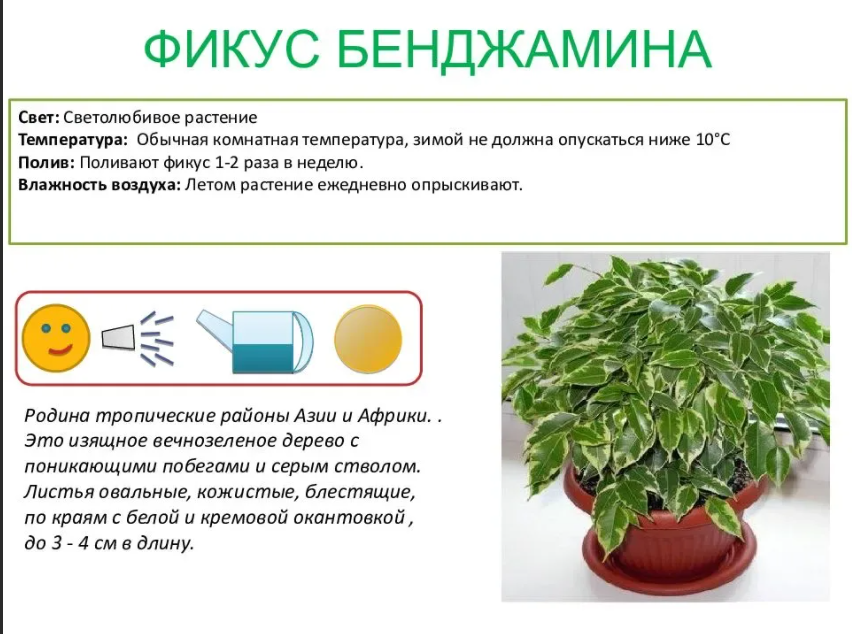 ФИКУС БЕНДЖАМИНА

Свет: Светолюбивое растение
Температура: Обычная комнатная температура, зимой не должна опускаться ниже 10°С
Полив: Поливают фикус 1-2 раза в неделю.
Влажность воздуха: Летом растение ежедневно опрыскивают.

Родина тропические районы Азии и Африки. . Это изящное вечнозеленое дерево с поникающими побегами и серым стволом. Листья овальные, кожистые, блестящие, по краям с белой и кремовой окантовкой , до 3 - 4 см в длину.